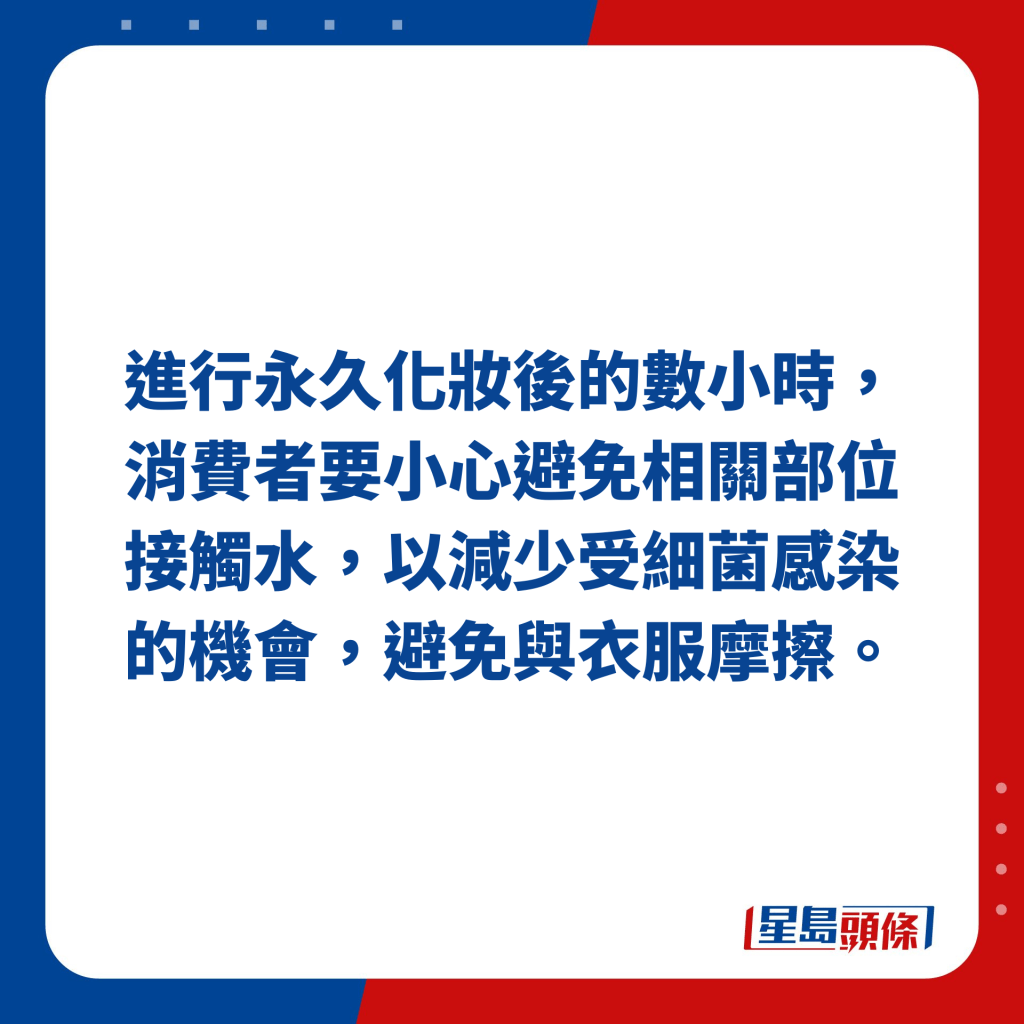 進行永久化妝後的數小時，消費者要小心避免相關部位接觸水，以減少受細菌感染的機會，避免與衣服摩擦。

星島頭條